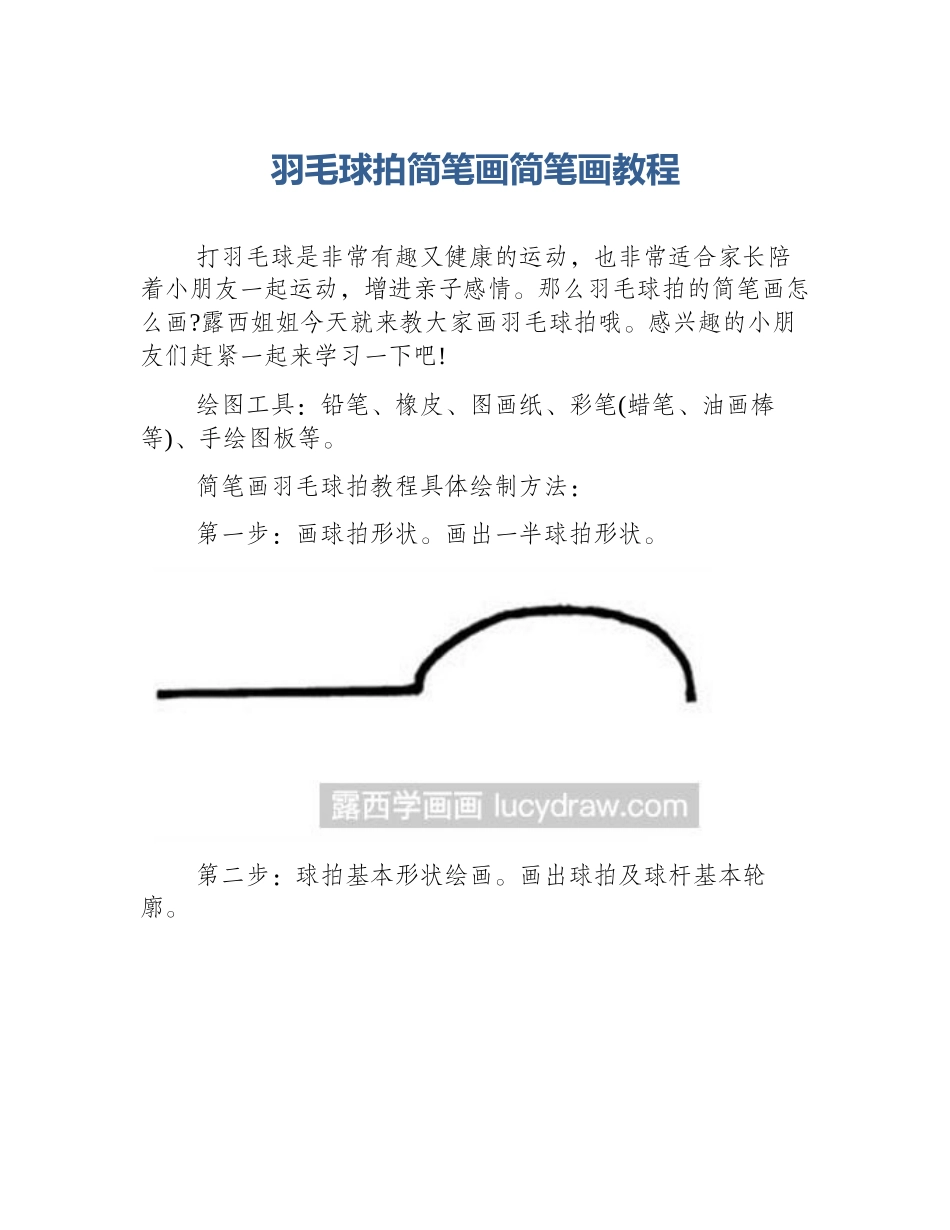 羽毛球拍简笔画简笔画教程

打羽毛球是非常有趣又健康的运动，也非常适合家长陪着小朋友一起运动，增进亲子感情。那么羽毛球拍的简笔画怎么画?露西姐姐今天就来教大家画羽毛球拍哦。感兴趣的小朋友们赶紧一起来学习一下吧!

绘图工具：铅笔、橡皮、图画纸、彩笔(蜡笔、油画棒等)、手绘图板等。

简笔画羽毛球拍教程具体绘制方法：

第一步：画球拍形状。画出一半球拍形状。

露西学画画 lucydraw.com

第二步：球拍基本形状绘画。画出球拍及球杆基本轮廓。